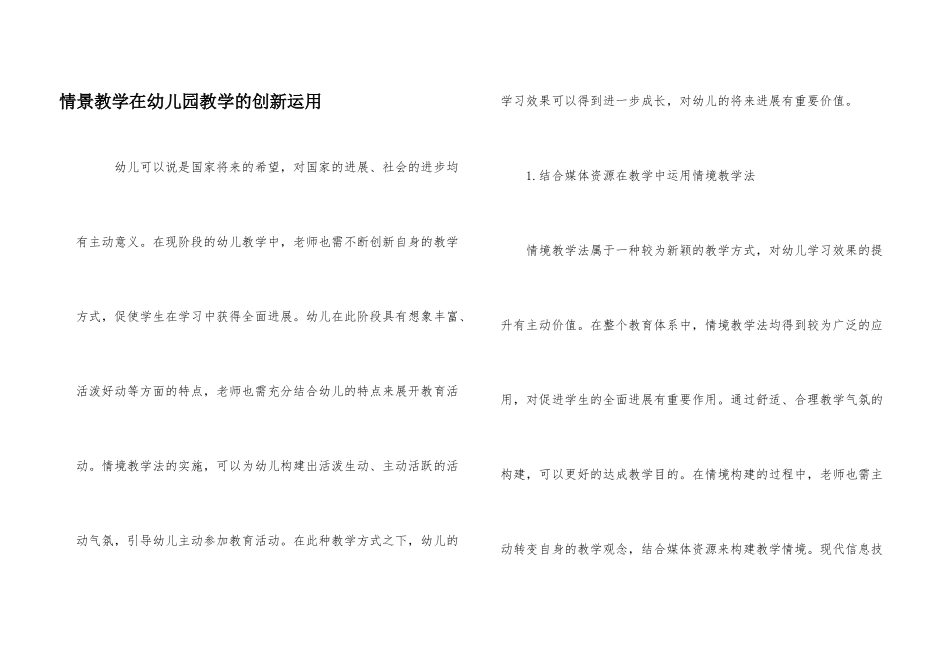 情景教学在幼儿园教学的创新运用

幼儿可以说是国家将来的希望，对国家的进展、社会的进步均有主动意义。在现阶段的幼儿教学中，老师也需不断创新自身的教学方式，促使学生在学习中获得全面进展。幼儿在此阶段具有想象丰富、活泼好动等方面的特点，老师也需充分结合幼儿的特点来展开教育活动。情境教学法的实施，可以为幼儿构建出活泼生动、主动活跃的活动气氛，引导幼儿主动参加教育活动。在此种教学方式之下，幼儿的学习效果可以得到进一步成长，对幼儿的将来进展有重要价值。

1.结合媒体资源在教学中运用情境教学法

情境教学法属于一种较为新颖的教学方式，对幼儿学习效果的提升有主动价值。在整个教育体系中，情境教学法均得到较为广泛的应用，对促进学生的全面进展有重要作用。通过舒适、合理教学气氛的构建，可以更好的达成教学目的。在情境构建的过程中，老师也需主动转变自身的教学观念，结合媒体资源来构建教学情境。现代信息技